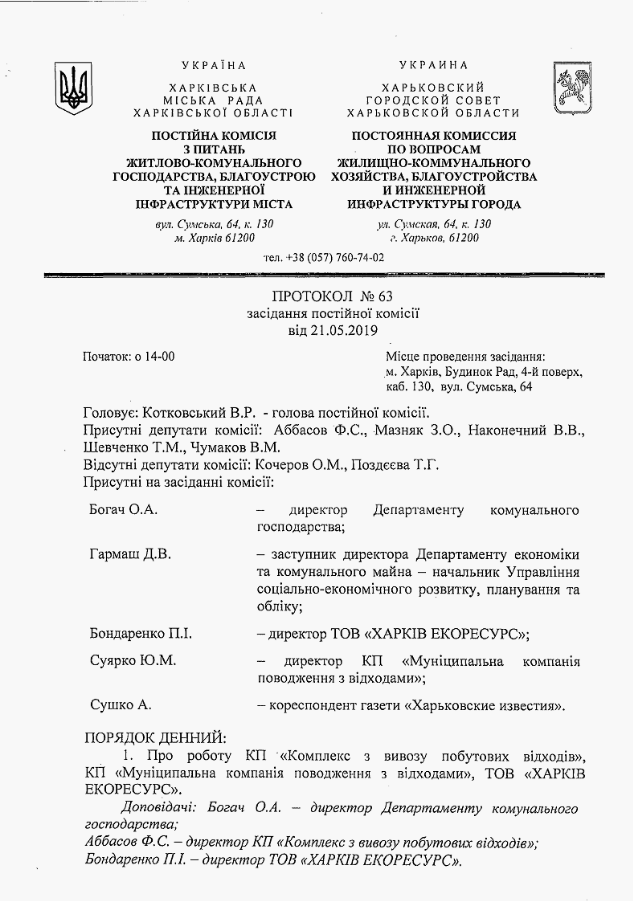 УКРАЇНА
ХАРКІВСЬКА
МІСЬКА РАДА
ХАРКІВСЬКОЇ ОБЛАСТІ

ПОСТІЙНА КОМІСІЯ
З ПИТАНЬ
ЖИТЛОВО-КОМУНАЛЬНОГО
ГОСПОДАРСТВА, БЛАГОУСТРОЮ
ТА ІНЖЕНЕРНОЇ
ІНФРАСТРУКТУРИ МІСТА

вул. Сумська, 64, к. 130
м. Харків 61200

УКРАИНА
ХАРЬКОВСКИЙ
ГОРОДСКОЙ СОВЕТ
ХАРЬКОВСКОЙ ОБЛАСТИ

ПОСТОЯННАЯ КОМИССИЯ
ПО ВОПРОСАМ
ЖИЛИЩНО-КОММУНАЛЬНОГО
ХОЗЯЙСТВА, БЛАГОУСТРОЙСТВА
И ИНЖЕНЕРНОЙ
ИНФРАСТРУКТУРЫ ГОРОДА

ул. Сумская, 64, к. 130
г. Харьков, 61200

тел. +38 (057) 760-74-02

ПРОТОКОЛ № 63
засідання постійної комісії
від 21.05.2019

Початок: о 14-00

Місце проведення засідання:
м. Харків, Будинок Рад, 4-й поверх,
каб. 130, вул. Сумська, 64

Головує: Котковський В.Р. - голова постійної комісії.
Присутні депутати комісії: Аббасов Ф.С., Мазняк З.О., Наконечний В.В., Шевченко Т.М., Чумаков В.М.
Відсутні депутати комісії: Кочеров О.М., Поздєєва Т.Г.
Присутні на засіданні комісії:

Богач О.А. – директор Департаменту комунального господарства;

Гармаш Д.В. – заступник директора Департаменту економіки та комунального майна – начальник Управління соціально-економічного розвитку, планування та обліку;

Бондаренко П.І. – директор ТОВ «ХАРКІВ ЕКОРЕСУРС»;

Суярко Ю.М. – директор КП «Муніципальна компанія поводження з відходами»;

Сушко А. – кореспондент газети «Харьковские известия».

ПОРЯДОК ДЕННИЙ:
1. Про роботу КП «Комплекс з вивозу побутових відходів», КП «Муніципальна компанія поводження з відходами», ТОВ «ХАРКІВ ЕКОРЕСУРС».
Доповідачі: Богач О.А. – директор Департаменту комунального господарства;
Аббасов Ф.С. – директор КП «Комплекс з вивозу побутових відходів»;
Бондаренко П.І. – директор ТОВ «ХАРКІВ ЕКОРЕСУРС».